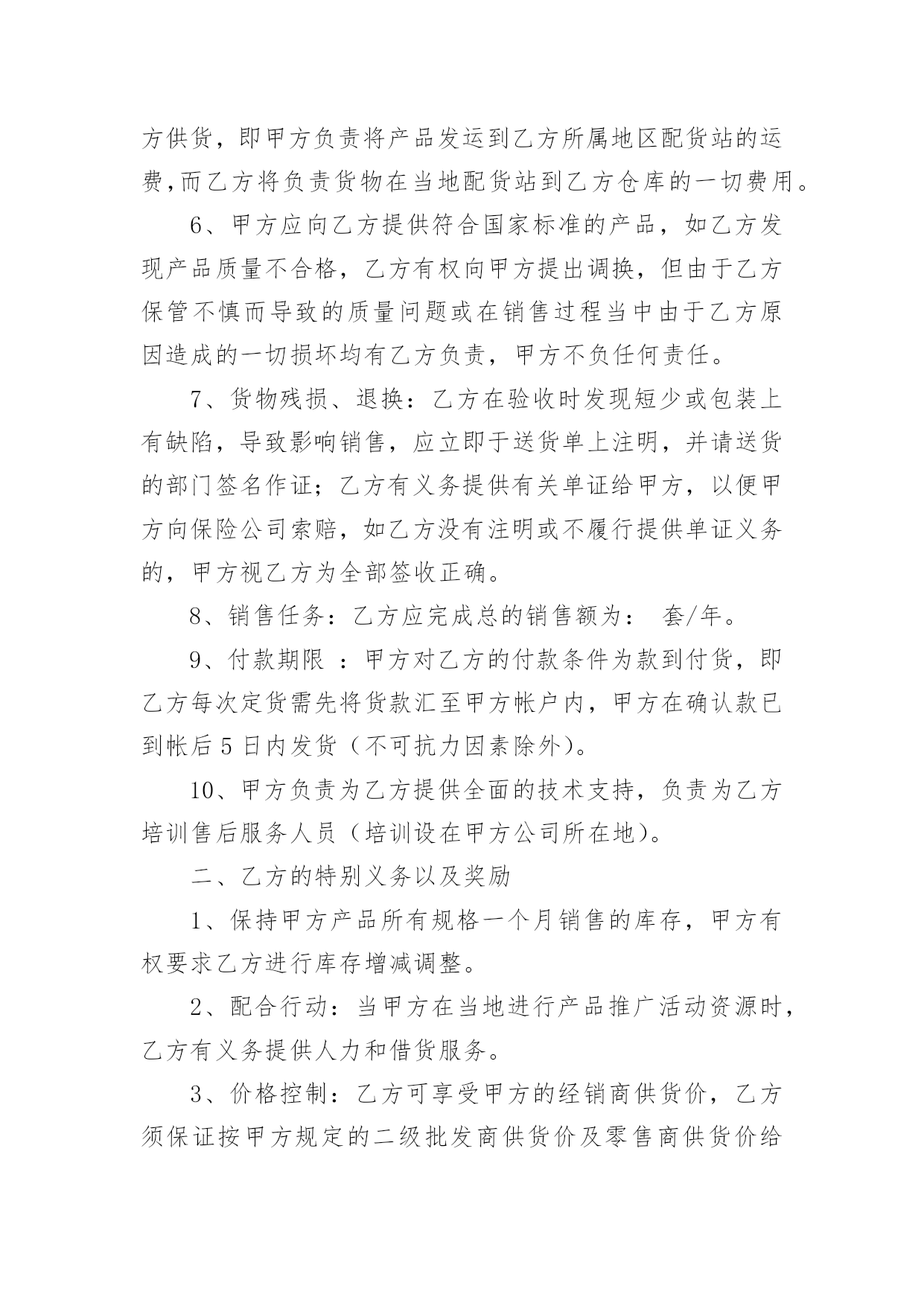 方供货，即甲方负责将产品发运到乙方所属地区配货站的运费,而乙方将负责货物在当地配货站到乙方仓库的一切费用。

6、甲方应向乙方提供符合国家标准的产品，如乙方发现产品质量不合格，乙方有权向甲方提出调换，但由于乙方保管不慎而导致的质量问题或在销售过程当中由于乙方原因造成的一切损坏均有乙方负责，甲方不负任何责任。

7、货物残损、退换：乙方在验收时发现短少或包装上有缺陷，导致影响销售，应立即于送货单上注明，并请送货的部门签名作证；乙方有义务提供有关单证给甲方，以便甲方向保险公司索赔，如乙方没有注明或不履行提供单证义务的，甲方视乙方为全部签收正确。

8、销售任务：乙方应完成总的销售额为： 套/年。

9、付款期限 ：甲方对乙方的付款条件为款到付货，即乙方每次定货需先将货款汇至甲方帐户内，甲方在确认款已到帐后 5 日内发货（不可抗力因素除外)。

10、甲方负责为乙方提供全面的技术支持，负责为乙方培训售后服务人员（培训设在甲方公司所在地)。

二、乙方的特别义务以及奖励

1、保持甲方产品所有规格一个月销售的库存，甲方有权要求乙方进行库存增减调整。

2、配合行动：当甲方在当地进行产品推广活动资源时，乙方有义务提供人力和借货服务。

3、价格控制：乙方可享受甲方的经销商供货价，乙方须保证按甲方规定的二级批发商供货价及零售商供货价给